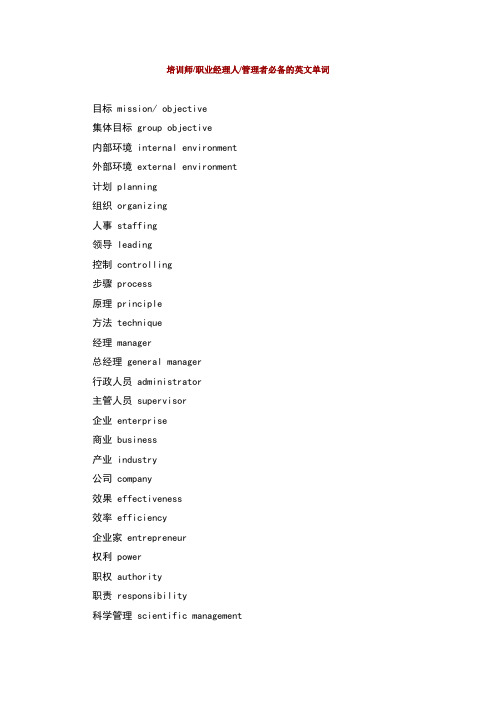 培训师/职业经理人/管理者必备的英文单词

目标 mission/ objective
集体目标 group objective
内部环境 internal environment
外部环境 external environment
计划 planning
组织 organizing
人事 staffing
领导 leading
控制 controlling
步骤 process
原理 principle
方法 technique
经理 manager
总经理 general manager
行政人员 administrator
主管人员 supervisor
企业 enterprise
商业 business
产业 industry
公司 company
效果 effectiveness
效率 efficiency
企业家 entrepreneur
权利 power
职权 authority
职责 responsibility
科学管理 scientific management